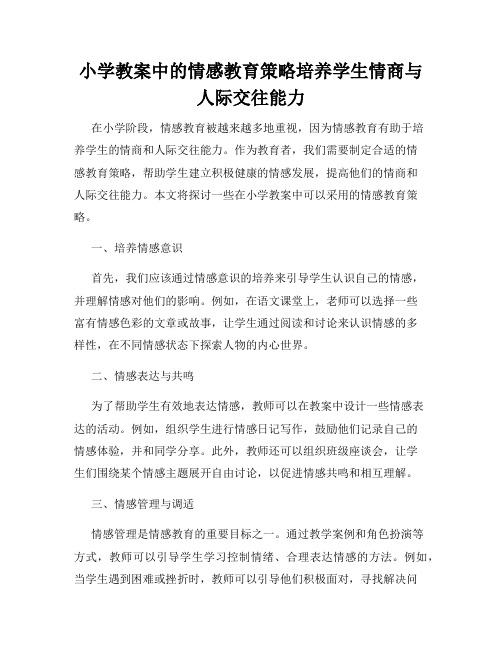 小学教案中的情感教育策略培养学生情商与人际交往能力

在小学阶段，情感教育被越来越多地重视，因为情感教育有助于培养学生的情商和人际交往能力。作为教育者，我们需要制定合适的情感教育策略，帮助学生建立积极健康的情感发展，提高他们的情商和人际交往能力。本文将探讨一些在小学教案中可以采用的情感教育策略。

一、培养情感意识

首先，我们应该通过情感意识的培养来引导学生认识自己的情感，并理解情感对他们的影响。例如，在语文课堂上，老师可以选择一些富有情感色彩的文章或故事，让学生通过阅读和讨论来认识情感的多样性，在不同情感状态下探索人物的内心世界。

二、情感表达与共鸣

为了帮助学生有效地表达情感，教师可以在教案中设计一些情感表达的活动。例如，组织学生进行情感日记写作，鼓励他们记录自己的情感体验，并和同学分享。此外，教师还可以组织班级座谈会，让学生们围绕某个情感主题展开自由讨论，以促进情感共鸣和相互理解。

三、情感管理与调适

情感管理是情感教育的重要目标之一。通过教学案例和角色扮演等方式，教师可以引导学生学习控制情绪、合理表达情感的方法。例如，当学生遇到困难或挫折时，教师可以引导他们积极面对，寻找解决问